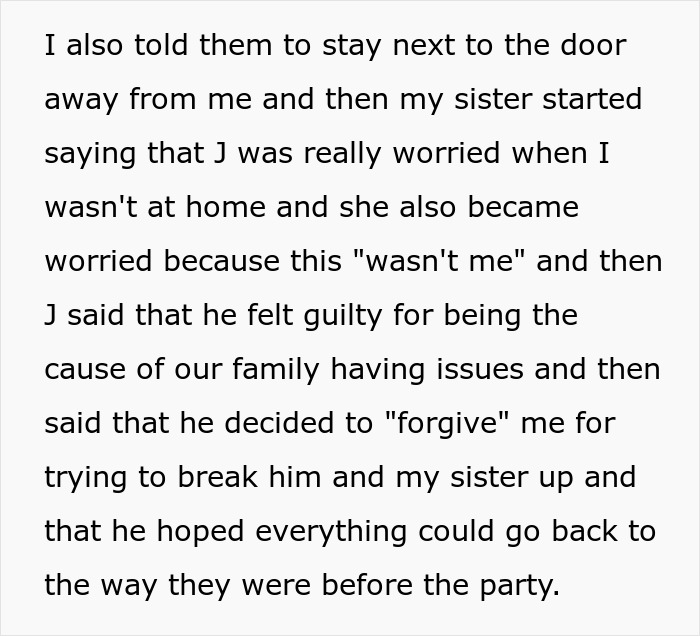 I also told them to stay next to the door away from me and then my sister started saying that J was really worried when I wasn't at home and she also became worried because this "wasn't me" and then J said that he felt guilty for being the cause of our family having issues and then said that he decided to "forgive" me for trying to break him and my sister up and that he hoped everything could go back to the way they were before the party.